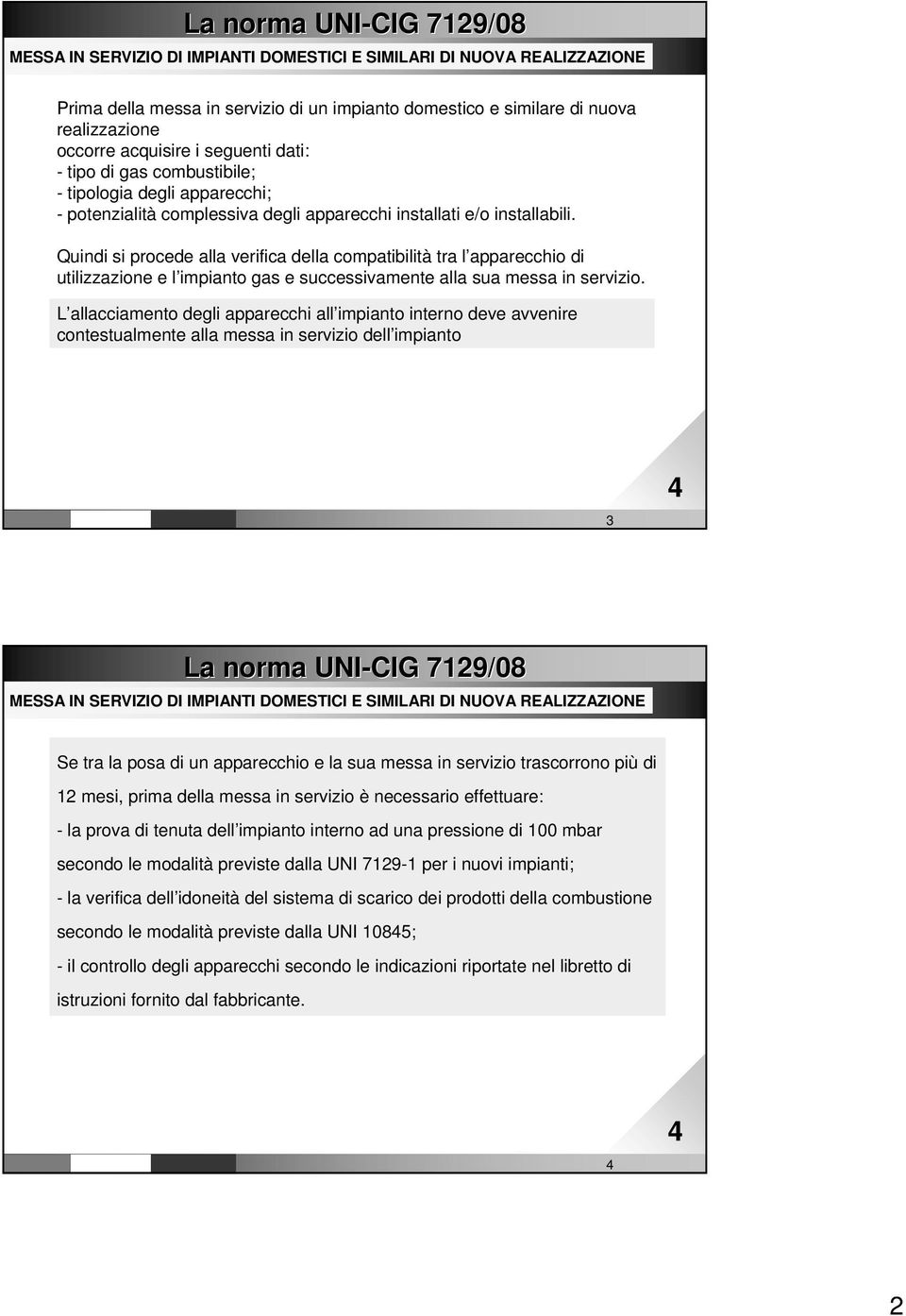 La norma UNI-CIG 7129/08

MESSA IN SERVIZIO DI IMPIANTI DOMESTICI E SIMILARI DI NUOVA REALIZZAZIONE

Prima della messa in servizio di un impianto domestico e similare di nuova realizzazione
occorre acquisire i seguenti dati:
- tipo di gas combustibile;
- tipologia degli apparecchi;
- potenzialità complessiva degli apparecchi installati e/o installabili.

Quindi si procede alla verifica della compatibilità tra l apparecchio di utilizzazione e l impianto gas e successivamente alla sua messa in servizio.

L allacciamento degli apparecchi all impianto interno deve avvenire contestualmente alla messa in servizio dell impianto

4

3

La norma UNI-CIG 7129/08

MESSA IN SERVIZIO DI IMPIANTI DOMESTICI E SIMILARI DI NUOVA REALIZZAZIONE

Se tra la posa di un apparecchio e la sua messa in servizio trascorrono più di 12 mesi, prima della messa in servizio è necessario effettuare:
- la prova di tenuta dell impianto interno ad una pressione di 100 mbar secondo le modalità previste dalla UNI 7129-1 per i nuovi impianti;
- la verifica dell idoneità del sistema di scarico dei prodotti della combustione secondo le modalità previste dalla UNI 10845;
- il controllo degli apparecchi secondo le indicazioni riportate nel libretto di istruzioni fornito dal fabbricante.

4

4

2